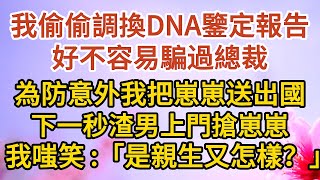 我偷偷調換DNA鑒定報告
好不容易騙過總裁
為防意外我把崽崽送出國
下一秒渣男上門搶崽崽
我嗤笑：「是親生又怎樣？」